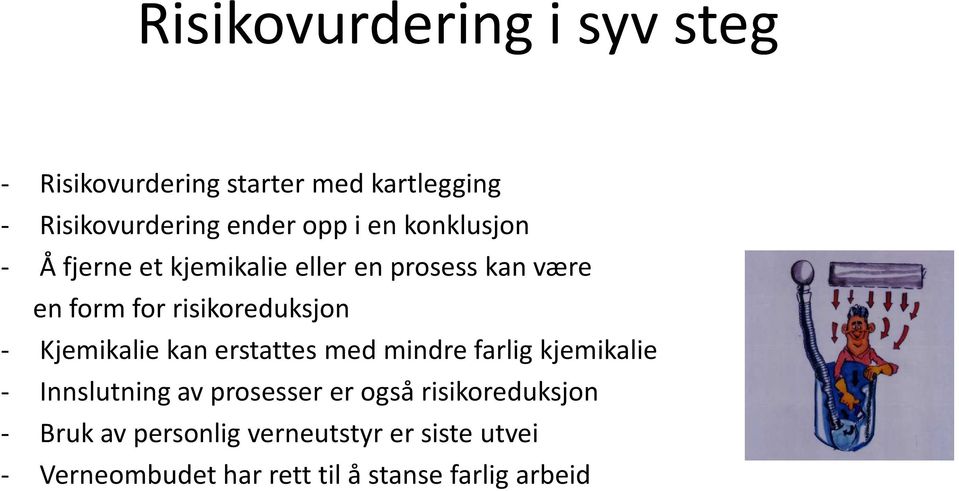 Risikovurdering i syv steg

- Risikovurdering starter med kartlegging
- Risikovurdering ender opp i en konklusjon
- Å fjerne et kjemikalie eller en prosess kan være en form for risikoreduksjon
- Kjemikalie kan erstattes med mindre farlig kjemikalie
- Innslutning av prosesser er også risikoreduksjon
- Bruk av personlig verneutstyr er siste utvei
- Verneombudet har rett til å stanse farlig arbeid